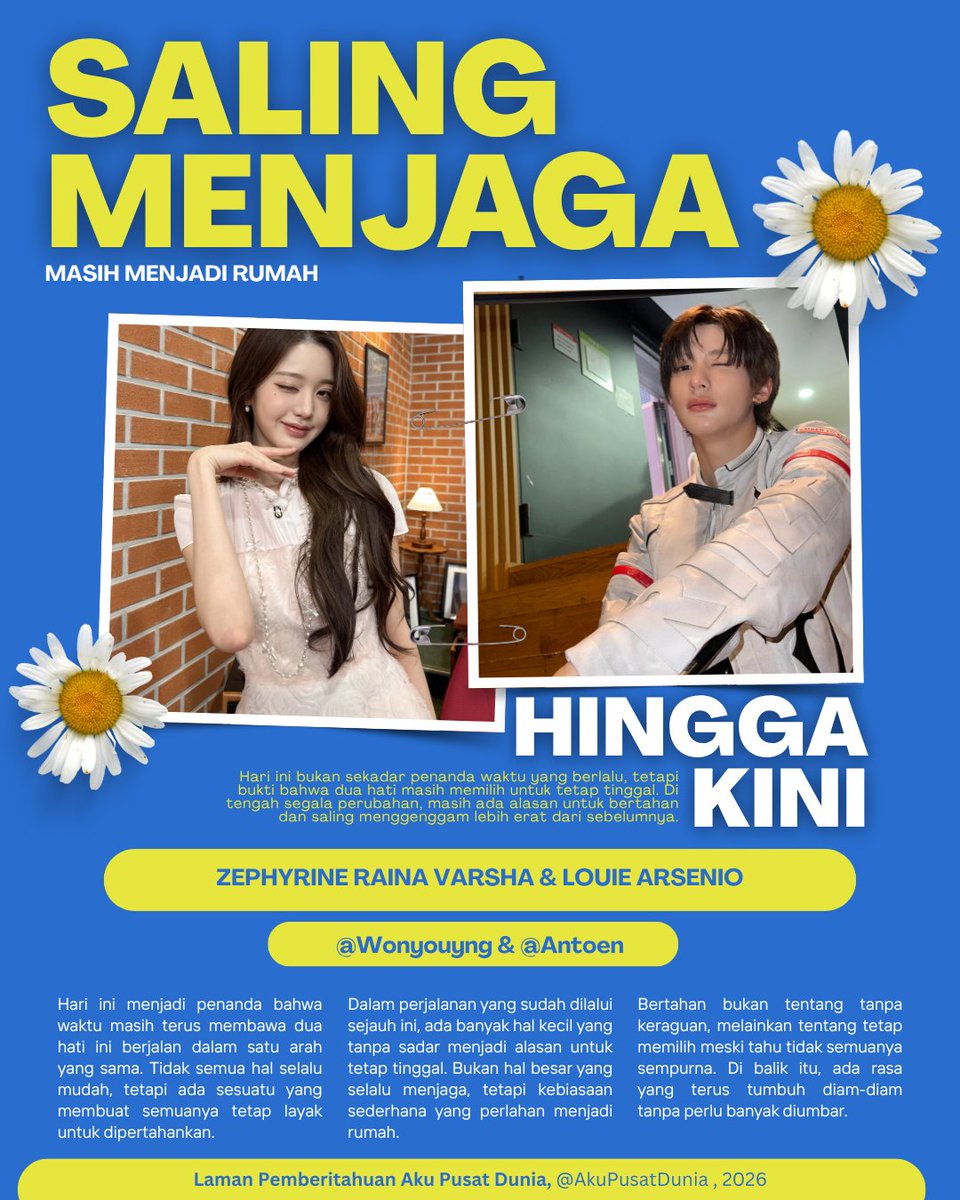 SALING MENJAGA

MASIH MENJADI RUMAH

HINGGA KINI

Hari ini bukan sekadar penanda waktu yang berlalu, tetapi bukti bahwa dua hati masih memilih untuk tetap tinggal. Di tengah segala perubahan, masih ada alasan untuk bertahan dan saling menggenggam lebih erat dari sebelumnya.

ZEPHYRINE RAINA VARSHA & LOUIE ARSENIO

@Wonyouyng & @Antoen

Hari ini menjadi penanda bahwa waktu masih terus membawa dua hati ini berjalan dalam satu arah yang sama. Tidak semua hal selalu mudah, tetapi ada sesuatu yang membuat semuanya tetap layak untuk dipertahankan.

Dalam perjalanan yang sudah dilalui sejauh ini, ada banyak hal kecil yang tanpa sadar menjadi alasan untuk tetap tinggal. Bukan hal besar yang selalu menjaga, tetapi kebiasaan sederhana yang perlahan menjadi rumah.

Bertahan bukan tentang tanpa keraguan, melainkan tentang tetap memilih meski tahu tidak semuanya sempurna. Di balik itu, ada rasa yang terus tumbuh diam-diam tanpa perlu banyak diumbar.

Laman Pemberitahuan Aku Pusat Dunia, @AkuPusatDunia , 2026